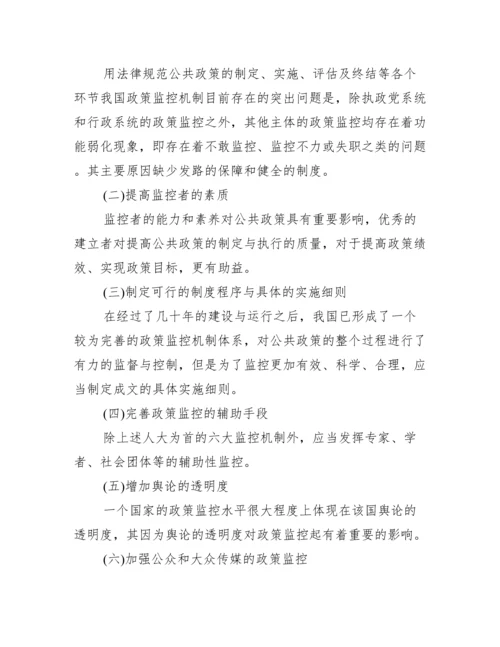 用法律规范公共政策的制定、实施、评估及终结等各个环节我国政策监控机制目前存在的突出问题是，除执政党系统和行政系统的政策监控之外，其他主体的政策监控均存在着功能弱化现象，即存在着不敢监控、监控不力或失职之类的问题。其主要原因缺少发路的保障和健全的制度。

(二)提高监控者的素质

监控者的能力和素养对公共政策具有重要影响，优秀的建立者对提高公共政策的制定与执行的质量，对于提高政策绩效、实现政策目标，更有助益。

(三)制定可行的制度程序与具体的实施细则

在经过了几十年的建设与运行之后，我国已形成了一个较为完善的政策监控机制体系，对公共政策的整个过程进行了有力的监督与控制，但是为了监控更加有效、科学、合理，应当制定成文的具体实施细则。

(四)完善政策监控的辅助手段

除上述人大为首的六大监控机制外，应当发挥专家、学者、社会团体等的辅助性监控。

(五)增加舆论的透明度

一个国家的政策监控水平很大程度上体现在该国舆论的透明度，其因为舆论的透明度对政策监控起有着重要的影响。

(六)加强公众和大众传媒的政策监控